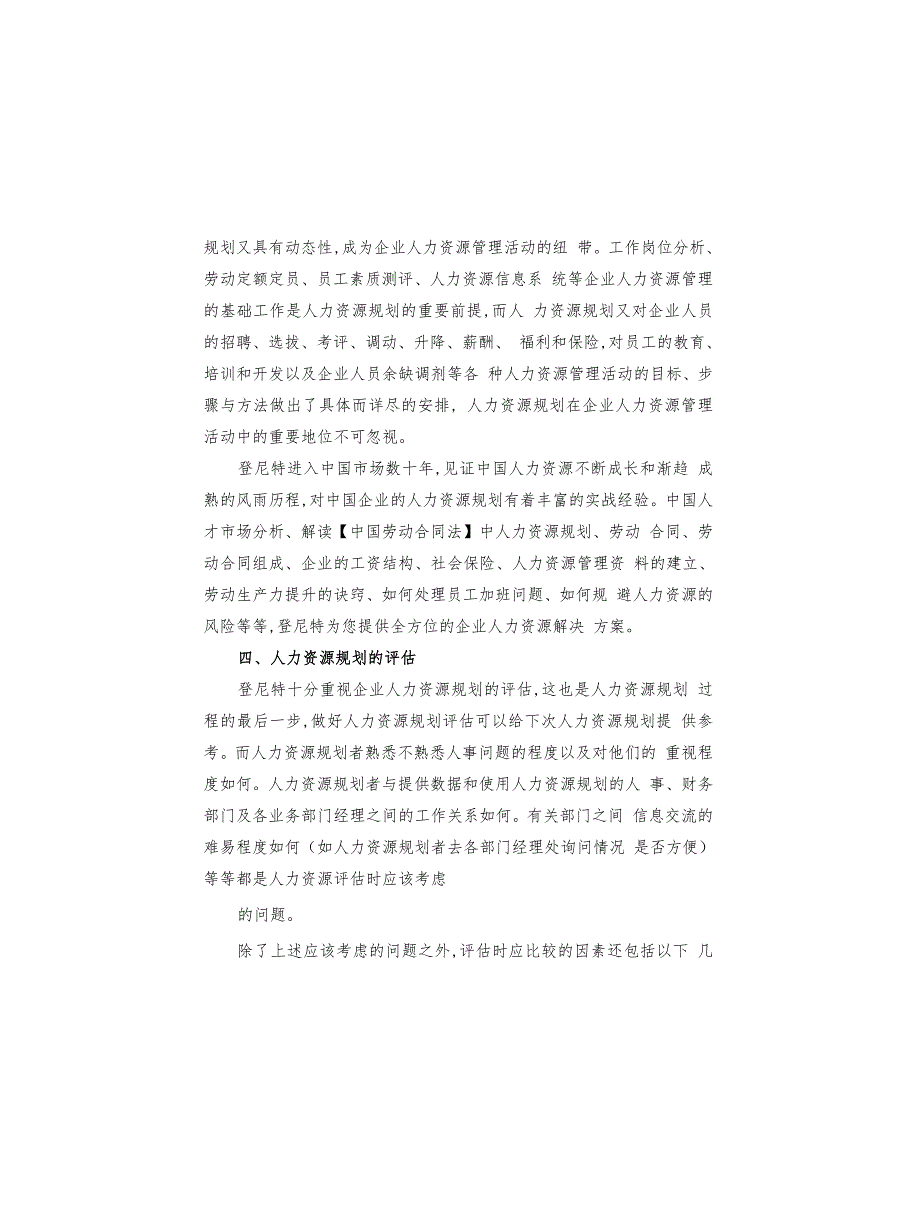 规划又具有动态性,成为企业人力资源管理活动的纽 带。工作岗位分析、劳动定额定员、员工素质测评、人力资源信息系 统等企业人力资源管理的基础工作是人力资源规划的重要前提,而人 力资源规划又对企业人员的招聘、选拔、考评、调动、升降、薪酬、 福利和保险,对员工的教育、培训和开发以及企业人员余缺调剂等各 种人力资源管理活动的目标、步骤与方法做出了具体而详尽的安排, 人力资源规划在企业人力资源管理活动中的重要地位不可忽视。

登尼特进入中国市场数十年,见证中国人力资源不断成长和渐趋 成熟的风雨历程,对中国企业的人力资源规划有着丰富的实战经验。中国人才市场分析、解读【中国劳动合同法】中人力资源规划、劳动 合同、劳动合同组成、企业的工资结构、社会保险、人力资源管理资 料的建立、劳动生产力提升的诀窍、如何处理员工加班问题、如何规 避人力资源的风险等等,登尼特为您提供全方位的企业人力资源解决 方案。

四、人力资源规划的评估

登尼特十分重视企业人力资源规划的评估,这也是人力资源规划 过程的最后一步,做好人力资源规划评估可以给下次人力资源规划提 供参考。而人力资源规划者熟悉不熟悉人事问题的程度以及对他们的 重视程度如何。人力资源规划者与提供数据和使用人力资源规划的人 事、财务部门及各业务部门经理之间的工作关系如何。有关部门之间 信息交流的难易程度如何(如人力资源规划者去各部门经理处询问情况 是否方便)等等都是人力资源评估时应该考虑

的问题。

除了上述应该考虑的问题之外,评估时应比较的因素还包括以下 几